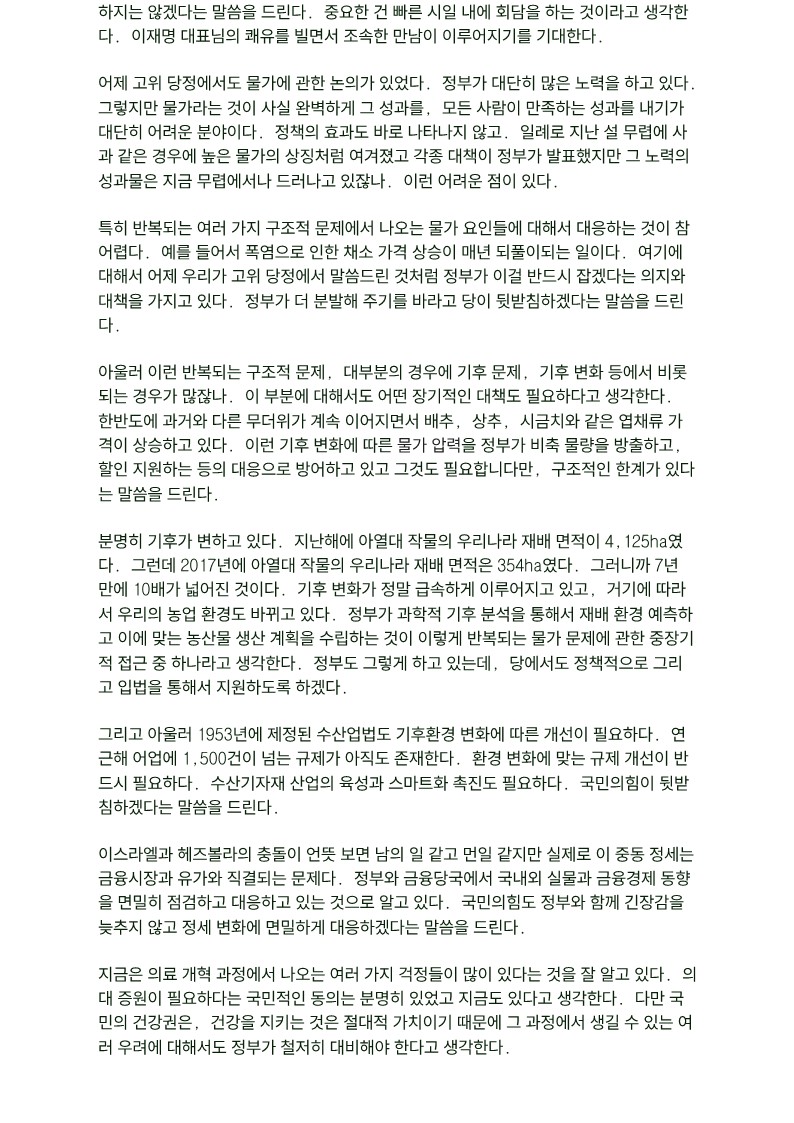 하지는 않겠다는 말씀을 드린다. 중요한 건 빠른 시일 내에 회담을 하는 것이라고 생각한다. 이재명 대표님의 쾌유를 빌면서 조속한 만남이 이루어지기를 기대한다.

어제 고위 당정에서도 물가에 관한 논의가 있었다. 정부가 대단히 많은 노력을 하고 있다. 그렇지만 물가라는 것이 사실 완벽하게 그 성과를, 모든 사람이 만족하는 성과를 내기가 대단히 어려운 분야이다. 정책의 효과도 바로 나타나지 않고. 일례로 지난 설 무렵에 사과 같은 경우에 높은 물가의 상징처럼 여겨졌고 각종 대책이 정부가 발표했지만 그 노력의 성과물은 지금 무렵에서나 드러나고 있잖나. 이런 어려운 점이 있다.

특히 반복되는 여러 가지 구조적 문제에서 나오는 물가 요인들에 대해서 대응하는 것이 참 어렵다. 예를 들어서 폭염으로 인한 채소 가격 상승이 매년 되풀이되는 일이다. 여기에 대해서 어제 우리가 고위 당정에서 말씀드린 것처럼 정부가 이걸 반드시 잡겠다는 의지와 대책을 가지고 있다. 정부가 더 분발해 주기를 바라고 당이 뒷받침하겠다는 말씀을 드린다.

아울러 이런 반복되는 구조적 문제, 대부분의 경우에 기후 문제, 기후 변화 등에서 비롯되는 경우가 많잖나. 이 부분에 대해서도 어떤 장기적인 대책도 필요하다고 생각한다. 한반도에 과거와 다른 무더위가 계속 이어지면서 배추, 상추, 시금치와 같은 엽채류 가격이 상승하고 있다. 이런 기후 변화에 따른 물가 압력을 정부가 비축 물량을 방출하고, 할인 지원하는 등의 대응으로 방어하고 있고 그것도 필요합니다만, 구조적인 한계가 있다는 말씀을 드린다.

분명히 기후가 변하고 있다. 지난해에 아열대 작물의 우리나라 재배 면적이 4,125ha였다. 그런데 2017년에 아열대 작물의 우리나라 재배 면적은 354ha였다. 그러니까 7년 만에 10배가 넓어진 것이다. 기후 변화가 정말 급속하게 이루어지고 있고, 거기에 따라서 우리의 농업 환경도 바뀌고 있다. 정부가 과학적 기후 분석을 통해서 재배 환경 예측하고 이에 맞는 농산물 생산 계획을 수립하는 것이 이렇게 반복되는 물가 문제에 관한 중장기적 접근 중 하나라고 생각한다. 정부도 그렇게 하고 있는데, 당에서도 정책적으로 그리고 입법을 통해서 지원하도록 하겠다.

그리고 아울러 1953년에 제정된 수산업법도 기후환경 변화에 따른 개선이 필요하다. 연근해 어업에 1,500건이 넘는 규제가 아직도 존재한다. 환경 변화에 맞는 규제 개선이 반드시 필요하다. 수산기자재 산업의 육성과 스마트화 촉진도 필요하다. 국민의힘이 뒷받침하겠다는 말씀을 드린다.

이스라엘과 헤즈볼라의 충돌이 언뜻 보면 남의 일 같고 먼일 같지만 실제로 이 중동 정세는 금융시장과 유가와 직결되는 문제다. 정부와 금융당국에서 국내외 실물과 금융경제 동향을 면밀히 점검하고 대응하고 있는 것으로 알고 있다. 국민의힘도 정부와 함께 긴장감을 늦추지 않고 정세 변화에 면밀하게 대응하겠다는 말씀을 드린다.

지금은 의료 개혁 과정에서 나오는 여러 가지 걱정들이 많이 있다는 것을 잘 알고 있다. 의대 증원이 필요하다는 국민적인 동의는 분명히 있었고 지금도 있다고 생각한다. 다만 국민의 건강권은, 건강을 지키는 것은 절대적 가치이기 때문에 그 과정에서 생길 수 있는 여러 우려에 대해서도 정부가 철저히 대비해야 한다고 생각한다.